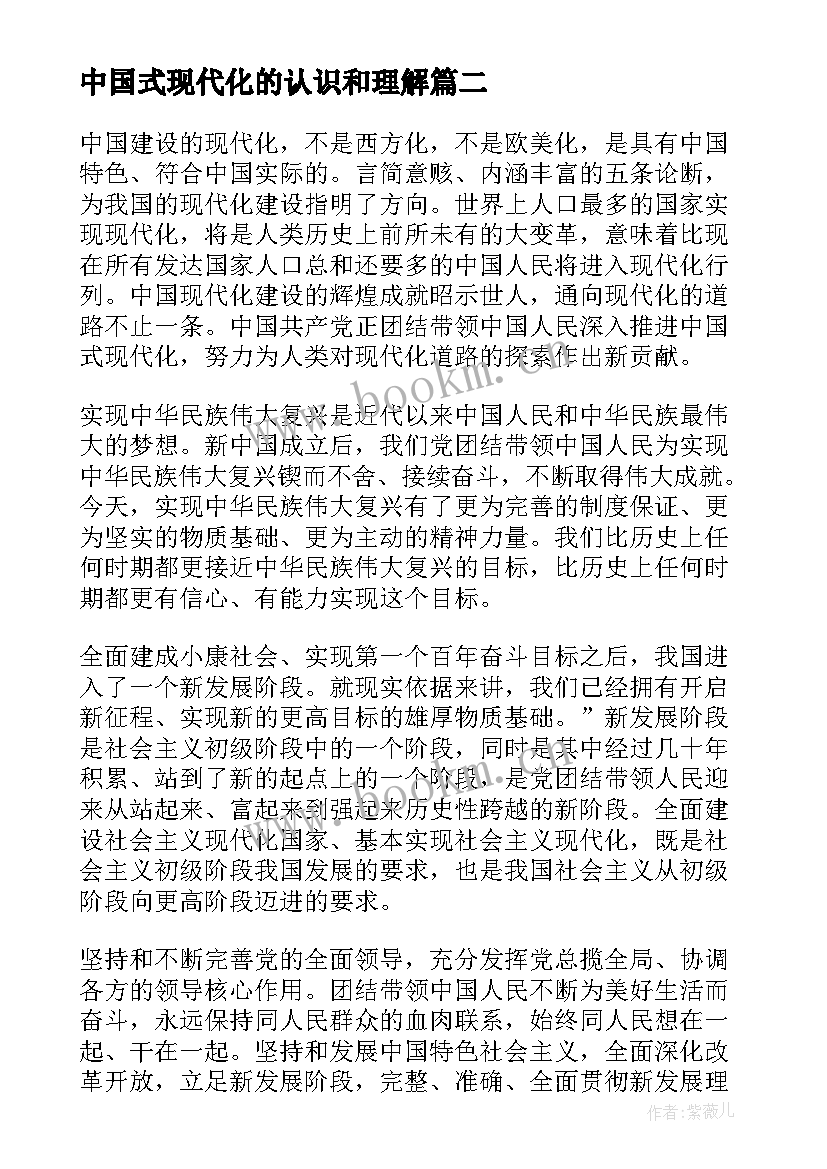 中国式现代化的认识和理解篇二

中国建设的现代化，不是西方化，不是欧美化，是具有中国特色、符合中国实际的。言简意赅、内涵丰富的五条论断，为我国的现代化建设指明了方向。世界上人口最多的国家实现现代化，将是人类历史上前所未有的大变革，意味着比现在所有发达国家人口总和还要多的中国人民将进入现代化行列。中国现代化建设的辉煌成就昭示世人，通向现代化的道路不止一条。中国共产党正团结带领中国人民深入推进中国式现代化，努力为人类对现代化道路的探索作出新贡献。

www.bookm.com

实现中华民族伟大复兴是近代以来中国人民和中华民族最伟大的梦想。新中国成立后，我们党团结带领中国人民为实现中华民族伟大复兴锲而不舍、接续奋斗，不断取得伟大成就。今天，实现中华民族伟大复兴有了更为完善的制度保证、更为坚实的物质基础、更为主动的精神力量。我们比历史上任何时期都更接近中华民族伟大复兴的目标，比历史上任何时期都更有信心、有能力实现这个目标。

全面建成小康社会、实现第一个百年奋斗目标之后，我国进入了一个新发展阶段。就现实依据来讲，我们已经拥有开启新征程、实现新的更高目标的雄厚物质基础。”新发展阶段是社会主义初级阶段中的一个阶段，同时是其中经过几十年积累、站到了新的起点上的一个阶段，是党团结带领人民迎来从站起来、富起来到强起来历史性跨越的新阶段。全面建设社会主义现代化国家、基本实现社会主义现代化，既是社会主义初级阶段我国发展的要求，也是我国社会主义从初级阶段向更高阶段迈进的要求。

坚持和不断完善党的全面领导，充分发挥党总揽全局、协调各方的领导核心作用。团结带领中国人民不断为美好生活而奋斗，永远保持同人民群众的血肉联系，始终同人民想在一起、干在一起。坚持和发展中国特色社会主义，全面深化改革开放，立足新发展阶段，完整、准确、全面贯彻新发展理

作者：紫薇儿